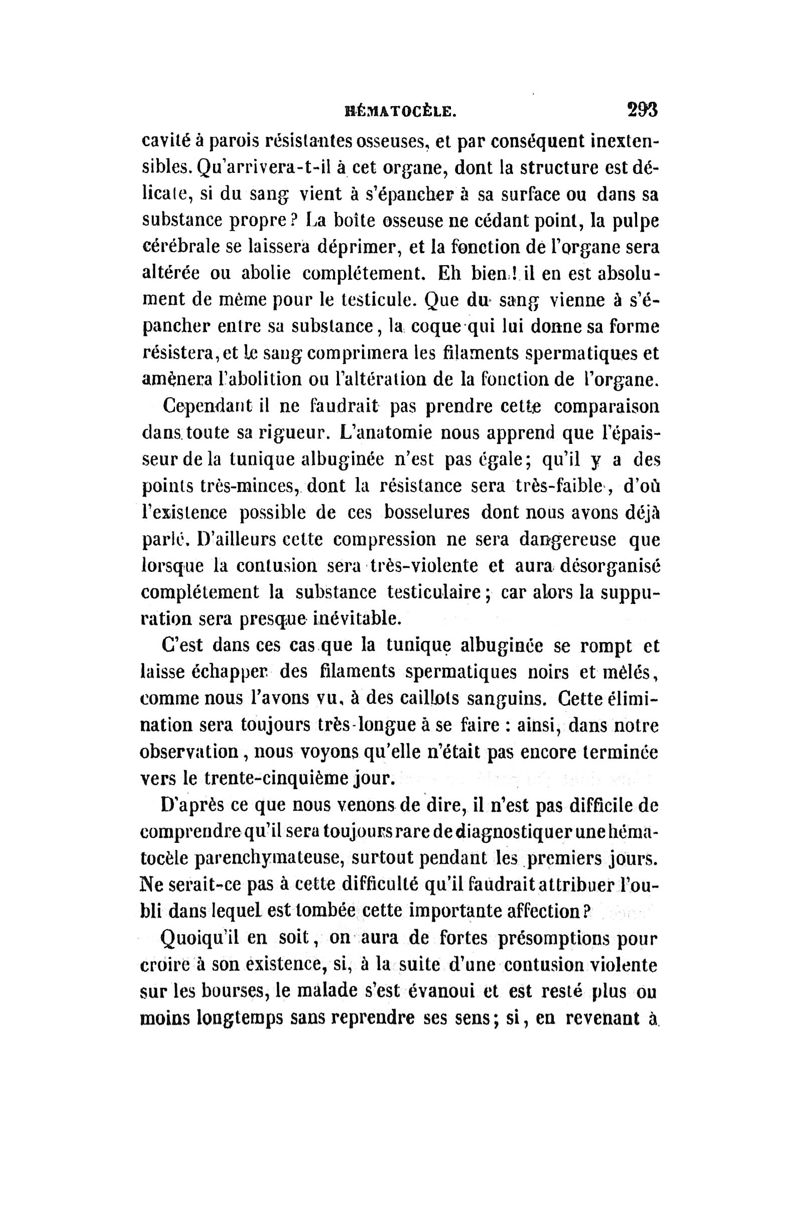 HÉMATOCÈLE. 293

cavité à parois résistantes osseuses, et par conséquent inextensibles. Qu'arrivera-t-il à cet organe, dont la structure est délicate, si du sang vient à s'épancher à sa surface ou dans sa substance propre? La boîte osseuse ne cédant point, la pulpe cérébrale se laissera déprimer, et la fonction de l'organe sera altérée ou abolie complétement. Eh bien! il en est absolument de même pour le testicule. Que du sang vienne à s'épancher entre sa substance, la coque qui lui donne sa forme résistera, et le sang comprimera les filaments spermatiques et amènera l'abolition ou l'altération de la fonction de l'organe.

Cependant il ne faudrait pas prendre cette comparaison dans toute sa rigueur. L'anatomie nous apprend que l'épaisseur de la tunique albuginée n'est pas égale; qu'il y a des points très-minces, dont la résistance sera très-faible, d'où l'existence possible de ces bosselures dont nous avons déjà parlé. D'ailleurs cette compression ne sera dangereuse que lorsque la contusion sera très-violente et aura désorganisé complétement la substance testiculaire; car alors la suppuration sera presque inévitable.

C'est dans ces cas que la tunique albuginée se rompt et laisse échapper des filaments spermatiques noirs et mêlés, comme nous l'avons vu, à des caillots sanguins. Cette élimination sera toujours très-longue à se faire : ainsi, dans notre observation, nous voyons qu'elle n'était pas encore terminée vers le trente-cinquième jour.

D'après ce que nous venons de dire, il n'est pas difficile de comprendre qu'il sera toujours rare de diagnostiquer une hématocèle parenchymateuse, surtout pendant les premiers jours. Ne serait-ce pas à cette difficulté qu'il faudrait attribuer l'oubli dans lequel est tombée cette importante affection?

Quoiqu'il en soit, on aura de fortes présomptions pour croire à son existence, si, à la suite d'une contusion violente sur les bourses, le malade s'est évanoui et est resté plus ou moins longtemps sans reprendre ses sens; si, en revenant à